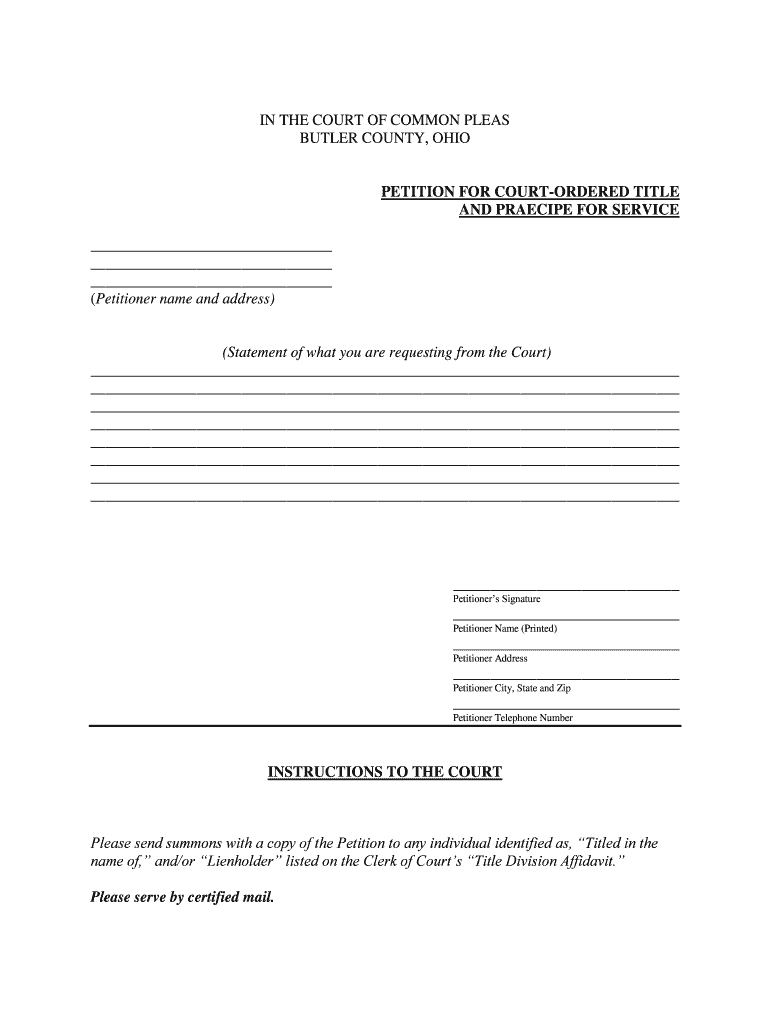 IN THE COURT OF COMMON PLEAS
BUTLER COUNTY, OHIO

PETITION FOR COURT-ORDERED TITLE
AND PRAECIPE FOR SERVICE

(Petitioner name and address)

(Statement of what you are requesting from the Court)

Petitioner's Signature

Petitioner Name (Printed)

Petitioner Address

Petitioner City, State and Zip

Petitioner Telephone Number

INSTRUCTIONS TO THE COURT

Please send summons with a copy of the Petition to any individual identified as, "Titled in the name of," and/or "Lienholder" listed on the Clerk of Court's "Title Division Affidavit."

Please serve by certified mail.